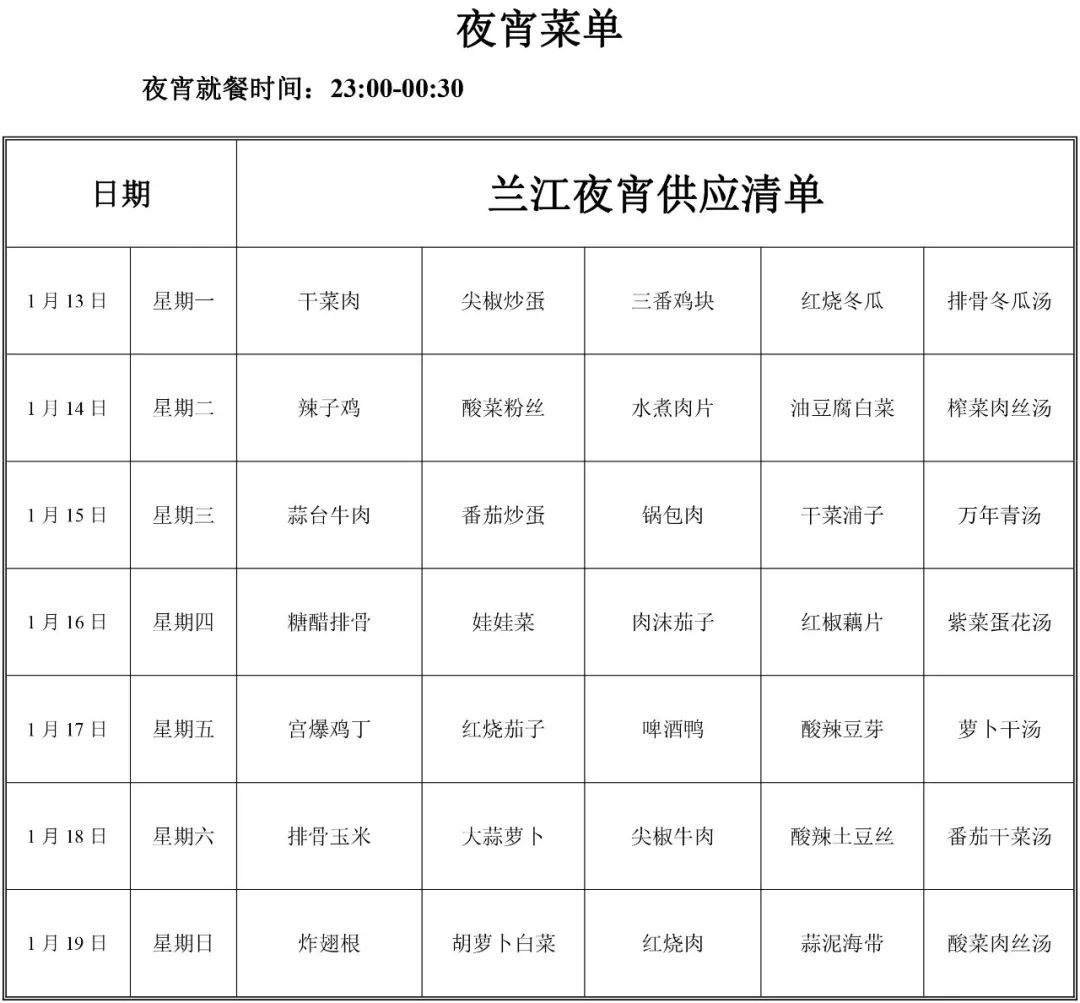 夜宵菜单

夜宵就餐时间：23:00-00:30

| 日期 | | 兰江夜宵供应清单 | | | | |
|---|---|---|---|---|---|---|
| 1月13日 | 星期一 | 干菜肉 | 尖椒炒蛋 | 三番鸡块 | 红烧冬瓜 | 排骨冬瓜汤 |
| 1月14日 | 星期二 | 辣子鸡 | 酸菜粉丝 | 水煮肉片 | 油豆腐白菜 | 榨菜肉丝汤 |
| 1月15日 | 星期三 | 蒜台牛肉 | 番茄炒蛋 | 锅包肉 | 干菜浦子 | 万年青汤 |
| 1月16日 | 星期四 | 糖醋排骨 | 娃娃菜 | 肉沫茄子 | 红椒藕片 | 紫菜蛋花汤 |
| 1月17日 | 星期五 | 宫爆鸡丁 | 红烧茄子 | 啤酒鸭 | 酸辣豆芽 | 萝卜干汤 |
| 1月18日 | 星期六 | 排骨玉米 | 大蒜萝卜 | 尖椒牛肉 | 酸辣土豆丝 | 番茄干菜汤 |
| 1月19日 | 星期日 | 炸翅根 | 胡萝卜白菜 | 红烧肉 | 蒜泥海带 | 酸菜肉丝汤 |